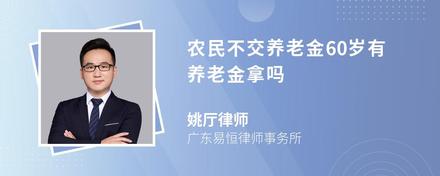 农民不交养老金60岁有养老金拿吗

姚厅律师

广东易恒律师事务所